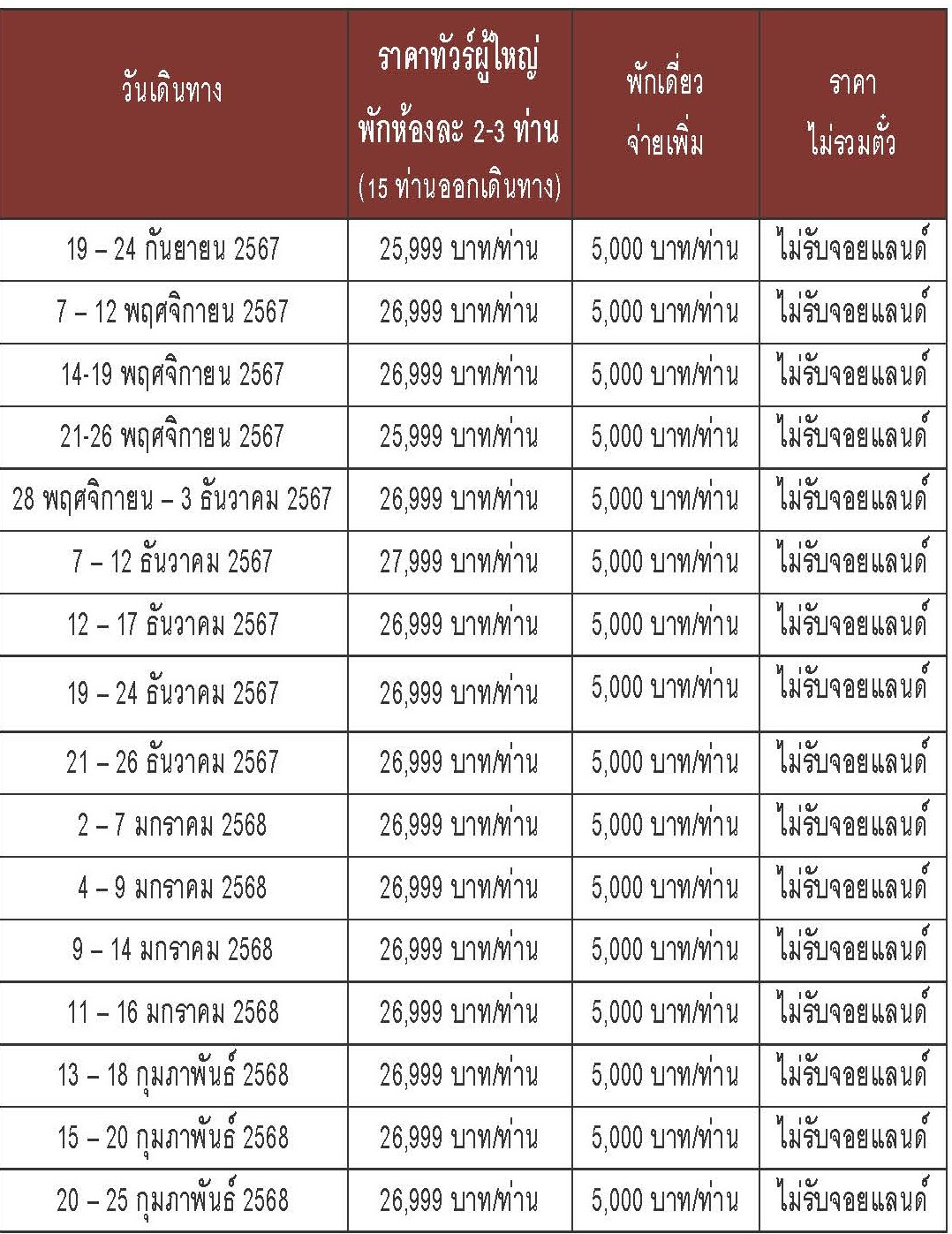 | วันเดินทาง | ราคาทัวร์ผู้ใหญ่ พักห้องละ 2-3 ท่าน (15 ท่านออกเดินทาง) | พักเดี่ยว จ่ายเพิ่ม | ราคา ไม่รวมตั๋ว |
|---|---|---|---|
| 19 – 24 กันยายน 2567 | 25,999 บาท/ท่าน | 5,000 บาท/ท่าน | ไม่รับจอยแลนด์ |
| 7 – 12 พฤศจิกายน 2567 | 26,999 บาท/ท่าน | 5,000 บาท/ท่าน | ไม่รับจอยแลนด์ |
| 14-19 พฤศจิกายน 2567 | 26,999 บาท/ท่าน | 5,000 บาท/ท่าน | ไม่รับจอยแลนด์ |
| 21-26 พฤศจิกายน 2567 | 25,999 บาท/ท่าน | 5,000 บาท/ท่าน | ไม่รับจอยแลนด์ |
| 28 พฤศจิกายน – 3 ธันวาคม 2567 | 26,999 บาท/ท่าน | 5,000 บาท/ท่าน | ไม่รับจอยแลนด์ |
| 7 – 12 ธันวาคม 2567 | 27,999 บาท/ท่าน | 5,000 บาท/ท่าน | ไม่รับจอยแลนด์ |
| 12 – 17 ธันวาคม 2567 | 26,999 บาท/ท่าน | 5,000 บาท/ท่าน | ไม่รับจอยแลนด์ |
| 19 – 24 ธันวาคม 2567 | 26,999 บาท/ท่าน | 5,000 บาท/ท่าน | ไม่รับจอยแลนด์ |
| 21 – 26 ธันวาคม 2567 | 26,999 บาท/ท่าน | 5,000 บาท/ท่าน | ไม่รับจอยแลนด์ |
| 2 – 7 มกราคม 2568 | 26,999 บาท/ท่าน | 5,000 บาท/ท่าน | ไม่รับจอยแลนด์ |
| 4 – 9 มกราคม 2568 | 26,999 บาท/ท่าน | 5,000 บาท/ท่าน | ไม่รับจอยแลนด์ |
| 9 – 14 มกราคม 2568 | 26,999 บาท/ท่าน | 5,000 บาท/ท่าน | ไม่รับจอยแลนด์ |
| 11 – 16 มกราคม 2568 | 26,999 บาท/ท่าน | 5,000 บาท/ท่าน | ไม่รับจอยแลนด์ |
| 13 – 18 กุมภาพันธ์ 2568 | 26,999 บาท/ท่าน | 5,000 บาท/ท่าน | ไม่รับจอยแลนด์ |
| 15 – 20 กุมภาพันธ์ 2568 | 26,999 บาท/ท่าน | 5,000 บาท/ท่าน | ไม่รับจอยแลนด์ |
| 20 – 25 กุมภาพันธ์ 2568 | 26,999 บาท/ท่าน | 5,000 บาท/ท่าน | ไม่รับจอยแลนด์ |